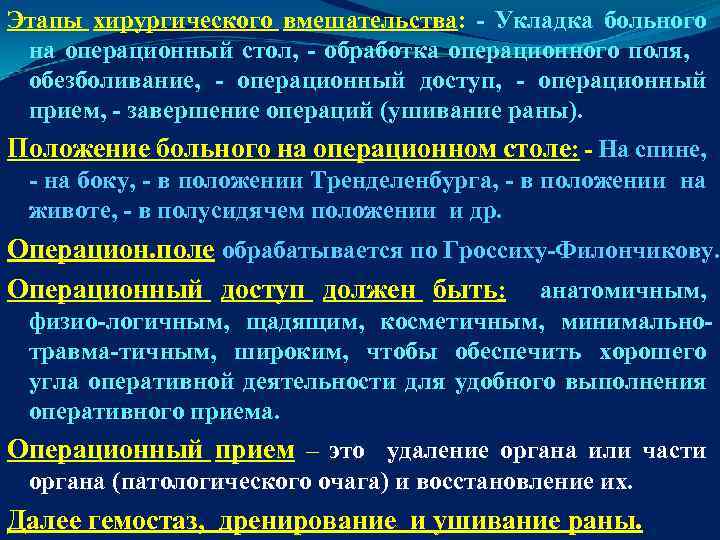 Этапы хирургического вмешательства: - Укладка больного на операционный стол, - обработка операционного поля, обезболивание, - операционный доступ, - операционный прием, - завершение операций (ушивание раны).

Положение больного на операционном столе: - На спине, - на боку, - в положении Тренделенбурга, - в положении на животе, - в полусидячем положении и др.

Операцион.поле обрабатывается по Гроссиху-Филончикову.

Операционный доступ должен быть: анатомичным, физио-логичным, щадящим, косметичным, минимально-травма-тичным, широким, чтобы обеспечить хорошего угла оперативной деятельности для удобного выполнения оперативного приема.

Операционный прием – это удаление органа или части органа (патологического очага) и восстановление их.

Далее гемостаз, дренирование и ушивание раны.